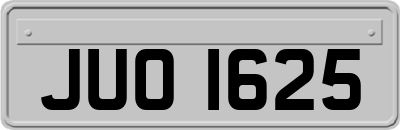 JUO 1625